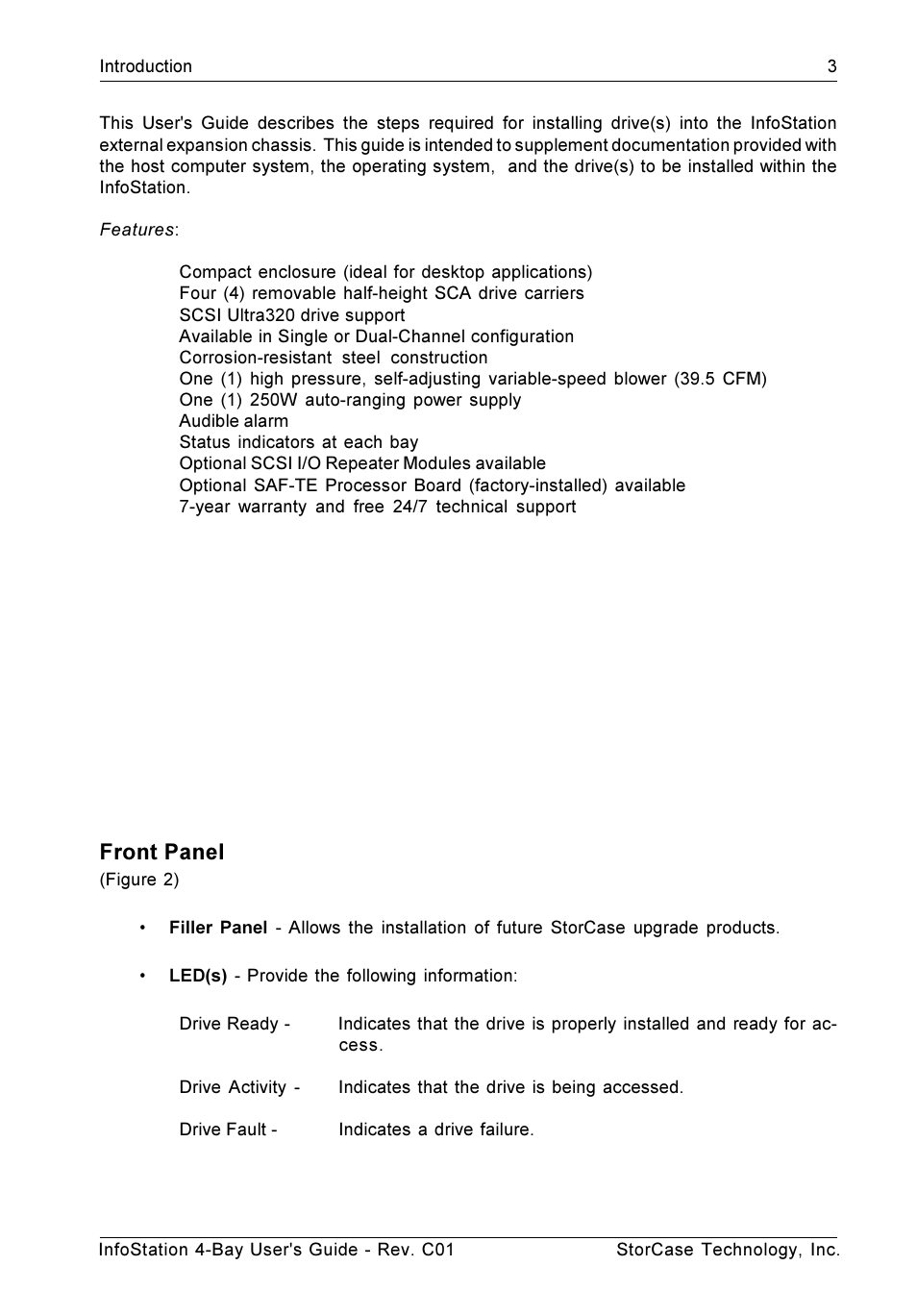 Introduction 3

This User's Guide describes the steps required for installing drive(s) into the InfoStation external expansion chassis. This guide is intended to supplement documentation provided with the host computer system, the operating system, and the drive(s) to be installed within the InfoStation.

Features:

Compact enclosure (ideal for desktop applications)
Four (4) removable half-height SCA drive carriers
SCSI Ultra320 drive support
Available in Single or Dual-Channel configuration
Corrosion-resistant steel construction
One (1) high pressure, self-adjusting variable-speed blower (39.5 CFM)
One (1) 250W auto-ranging power supply
Audible alarm
Status indicators at each bay
Optional SCSI I/O Repeater Modules available
Optional SAF-TE Processor Board (factory-installed) available
7-year warranty and free 24/7 technical support

Front Panel
(Figure 2)

• Filler Panel - Allows the installation of future StorCase upgrade products.

• LED(s) - Provide the following information:

Drive Ready - Indicates that the drive is properly installed and ready for access.

Drive Activity - Indicates that the drive is being accessed.

Drive Fault - Indicates a drive failure.

InfoStation 4-Bay User's Guide - Rev. C01 StorCase Technology, Inc.